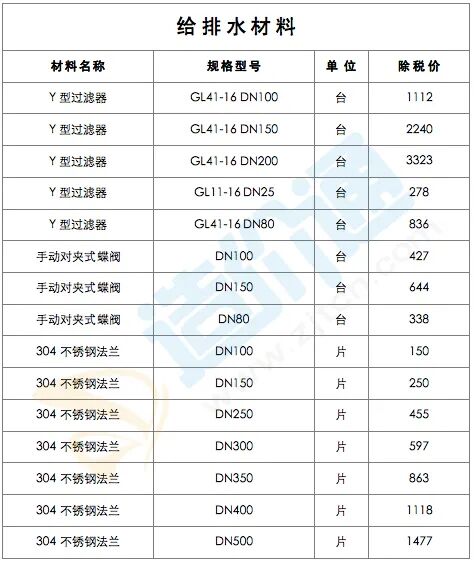 给排水材料

| 材料名称 | 规格型号 | 单位 | 除税价 |
|---|---|---|---|
| Y 型过滤器 | GL41-16 DN100 | 台 | 1112 |
| Y 型过滤器 | GL41-16 DN150 | 台 | 2240 |
| Y 型过滤器 | GL41-16 DN200 | 台 | 3323 |
| Y 型过滤器 | GL11-16 DN25 | 台 | 278 |
| Y 型过滤器 | GL41-16 DN80 | 台 | 836 |
| 手动对夹式蝶阀 | DN100 | 台 | 427 |
| 手动对夹式蝶阀 | DN150 | 台 | 644 |
| 手动对夹式蝶阀 | DN80 | 台 | 338 |
| 304 不锈钢法兰 | DN100 | 片 | 150 |
| 304 不锈钢法兰 | DN150 | 片 | 250 |
| 304 不锈钢法兰 | DN250 | 片 | 455 |
| 304 不锈钢法兰 | DN300 | 片 | 597 |
| 304 不锈钢法兰 | DN350 | 片 | 863 |
| 304 不锈钢法兰 | DN400 | 片 | 1118 |
| 304 不锈钢法兰 | DN500 | 片 | 1477 |

造价通
www.zjtcn.com